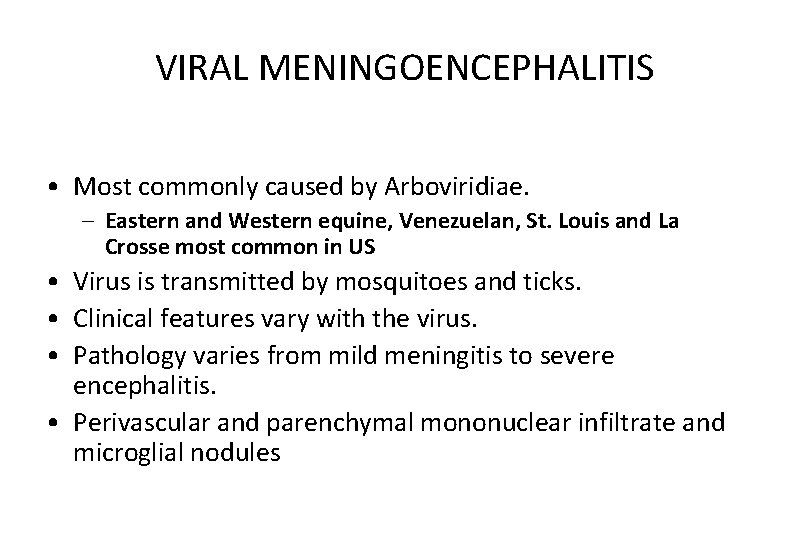 VIRAL MENINGOENCEPHALITIS

• Most commonly caused by Arboviridiae.
  – Eastern and Western equine, Venezuelan, St. Louis and La Crosse most common in US
• Virus is transmitted by mosquitoes and ticks.
• Clinical features vary with the virus.
• Pathology varies from mild meningitis to severe encephalitis.
• Perivascular and parenchymal mononuclear infiltrate and microglial nodules